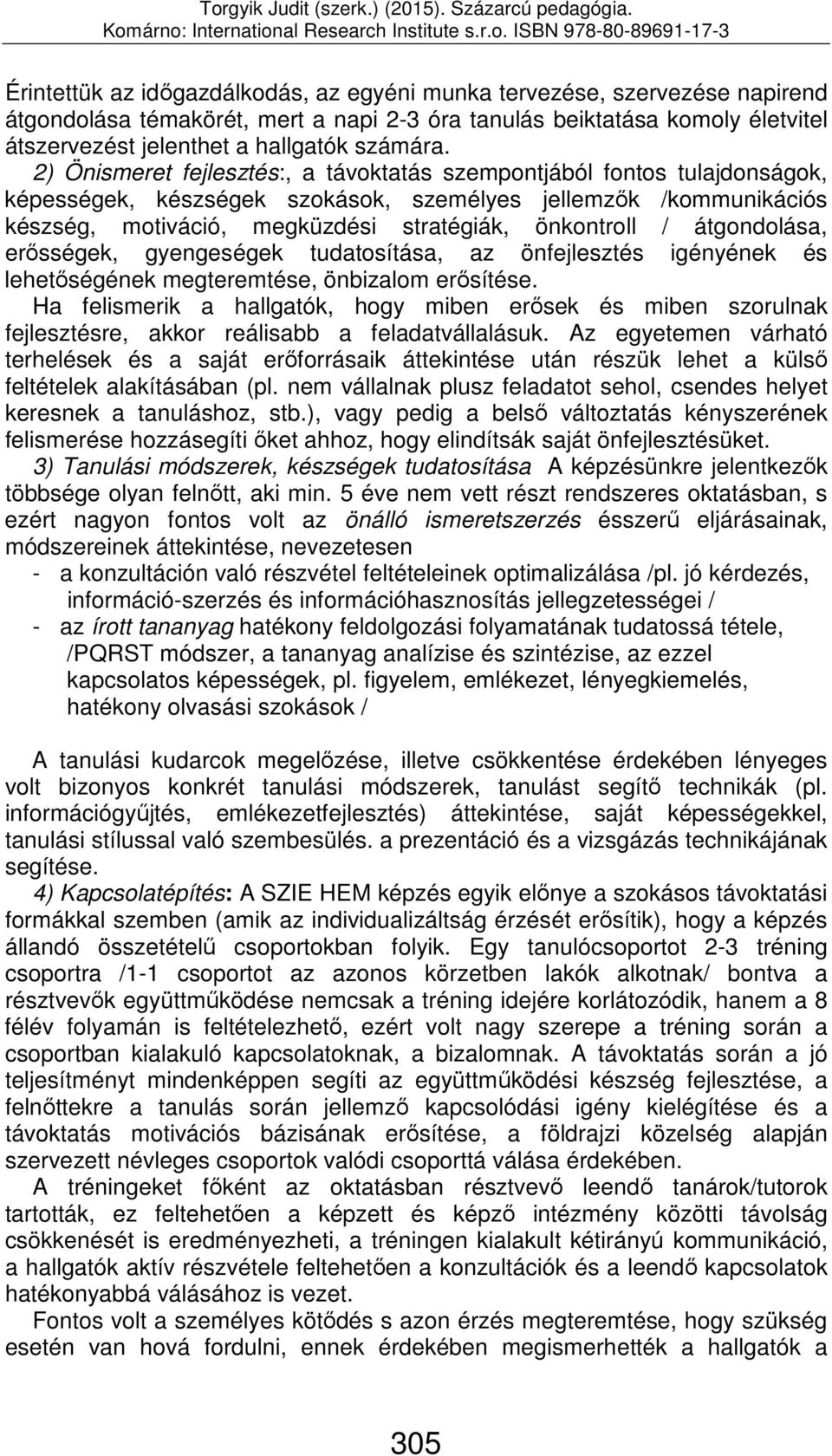 Torgyik Judit (szerk.) (2015). Százarcú pedagógia. Komárno: International Research Institute s.r.o. ISBN 978-80-89691-17-3

Érintettük az időgazdálkodás, az egyéni munka tervezése, szervezése napirend átgondolása témakörét, mert a napi 2-3 óra tanulás beiktatása komoly életvitel átszervezést jelenthet a hallgatók számára.

2) Önismeret fejlesztés:, a távoktatás szempontjából fontos tulajdonságok, képességek, készségek szokások, személyes jellemzők /kommunikációs készség, motiváció, megküzdési stratégiák, önkontroll / átgondolása, erősségek, gyengeségek tudatosítása, az önfejlesztés igényének és lehetőségének megteremtése, önbizalom erősítése.

Ha felismerik a hallgatók, hogy miben erősek és miben szorulnak fejlesztésre, akkor reálisabb a feladatvállalásuk. Az egyetemen várható terhelések és a saját erőforrásaik áttekintése után részük lehet a külső feltételek alakításában (pl. nem vállalnak plusz feladatot sehol, csendes helyet keresnek a tanuláshoz, stb.), vagy pedig a belső változtatás kényszerének felismerése hozzásegíti őket ahhoz, hogy elindítsák saját önfejlesztésüket.

3) Tanulási módszerek, készségek tudatosítása A képzésünkre jelentkezők többsége olyan felnőtt, aki min. 5 éve nem vett részt rendszeres oktatásban, s ezért nagyon fontos volt az önálló ismeretszerzés ésszerű eljárásainak, módszereinek áttekintése, nevezetesen

- a konzultáción való részvétel feltételeinek optimalizálása /pl. jó kérdezés, információ-szerzés és információhasznosítás jellegzetességei /
- az írott tananyag hatékony feldolgozási folyamatának tudatossá tétele, /PQRST módszer, a tananyag analízise és szintézise, az ezzel kapcsolatos képességek, pl. figyelem, emlékezet, lényegkiemelés, hatékony olvasási szokások /

A tanulási kudarcok megelőzése, illetve csökkentése érdekében lényeges volt bizonyos konkrét tanulási módszerek, tanulást segítő technikák (pl. információgyűjtés, emlékezetfejlesztés) áttekintése, saját képességekkel, tanulási stílussal való szembesülés. a prezentáció és a vizsgázás technikájának segítése.

4) Kapcsolatépítés: A SZIE HEM képzés egyik előnye a szokásos távoktatási formákkal szemben (amik az individualizáltság érzését erősítik), hogy a képzés állandó összetételű csoportokban folyik. Egy tanulócsoportot 2-3 tréning csoportra /1-1 csoportot az azonos körzetben lakók alkotnak/ bontva a résztvevők együttműködése nemcsak a tréning idejére korlátozódik, hanem a 8 félév folyamán is feltételezhető, ezért volt nagy szerepe a tréning során a csoportban kialakuló kapcsolatoknak, a bizalomnak. A távoktatás során a jó teljesítményt mindenképpen segíti az együttműködési készség fejlesztése, a felnőttekre a tanulás során jellemző kapcsolódási igény kielégítése és a távoktatás motivációs bázisának erősítése, a földrajzi közelség alapján szervezett névleges csoportok valódi csoporttá válása érdekében.

A tréningeket főként az oktatásban résztvevő leendő tanárok/tutorok tartották, ez feltehetően a képzett és képző intézmény közötti távolság csökkenését is eredményezheti, a tréningen kialakult kétirányú kommunikáció, a hallgatók aktív részvétele feltehetően a konzultációk és a leendő kapcsolatok hatékonyabbá válásához is vezet.

Fontos volt a személyes kötődés s azon érzés megteremtése, hogy szükség esetén van hová fordulni, ennek érdekében megismerhették a hallgatók a

305